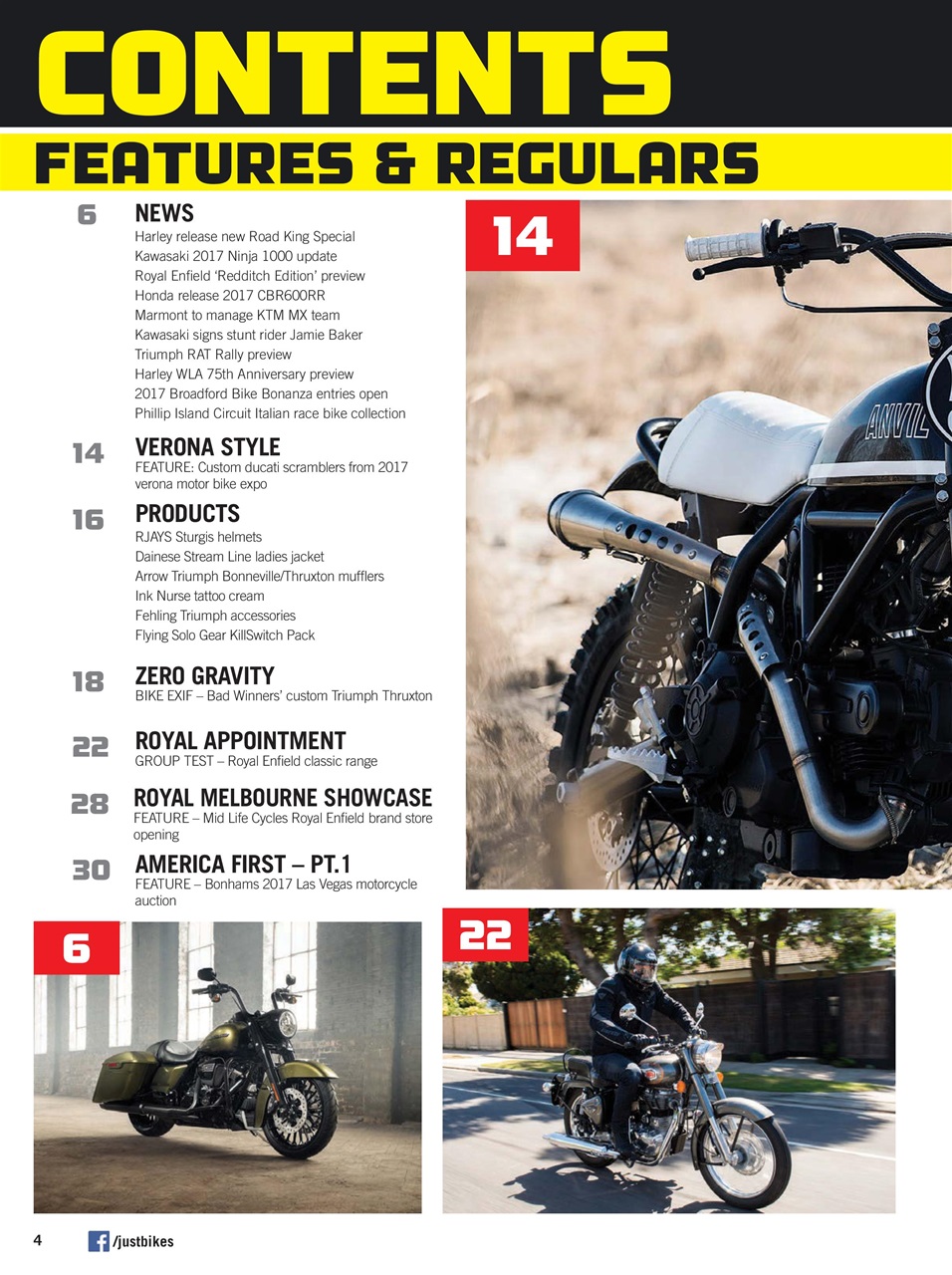 CONTENTS

FEATURES & REGULARS

6 NEWS
Harley release new Road King Special
Kawasaki 2017 Ninja 1000 update
Royal Enfield 'Redditch Edition' preview
Honda release 2017 CBR600RR
Marmont to manage KTM MX team
Kawasaki signs stunt rider Jamie Baker
Triumph RAT Rally preview
Harley WLA 75th Anniversary preview
2017 Broadford Bike Bonanza entries open
Phillip Island Circuit Italian race bike collection

14 VERONA STYLE
FEATURE: Custom ducati scramblers from 2017 verona motor bike expo

16 PRODUCTS
RJAYS Sturgis helmets
Dainese Stream Line ladies jacket
Arrow Triumph Bonneville/Thruxton mufflers
Ink Nurse tattoo cream
Fehling Triumph accessories
Flying Solo Gear KillSwitch Pack

18 ZERO GRAVITY
BIKE EXIF – Bad Winners' custom Triumph Thruxton

22 ROYAL APPOINTMENT
GROUP TEST – Royal Enfield classic range

28 ROYAL MELBOURNE SHOWCASE
FEATURE – Mid Life Cycles Royal Enfield brand store opening

30 AMERICA FIRST – PT.1
FEATURE – Bonhams 2017 Las Vegas motorcycle auction

14

ANVIL

6

22

4 /justbikes